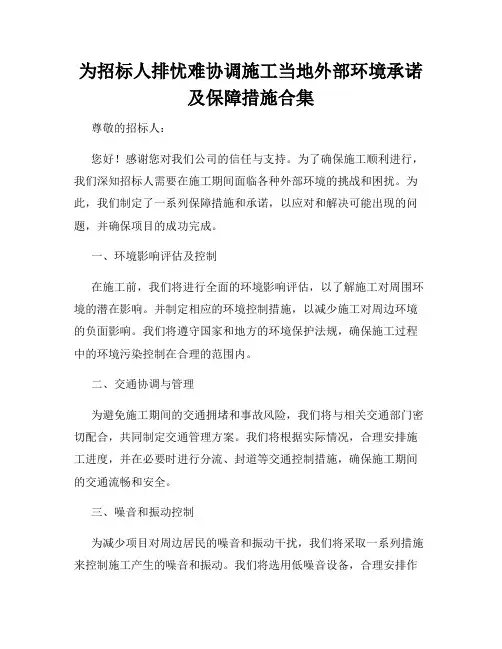 为招标人排忧难协调施工当地外部环境承诺及保障措施合集

尊敬的招标人：

您好！感谢您对我们公司的信任与支持。为了确保施工顺利进行，我们深知招标人需要在施工期间面临各种外部环境的挑战和困扰。为此，我们制定了一系列保障措施和承诺，以应对和解决可能出现的问题，并确保项目的成功完成。

一、环境影响评估及控制

在施工前，我们将进行全面的环境影响评估，以了解施工对周围环境的潜在影响。并制定相应的环境控制措施，以减少施工对周边环境的负面影响。我们将遵守国家和地方的环境保护法规，确保施工过程中的环境污染控制在合理的范围内。

二、交通协调与管理

为避免施工期间的交通拥堵和事故风险，我们将与相关交通部门密切配合，共同制定交通管理方案。我们将根据实际情况，合理安排施工进度，并在必要时进行分流、封道等交通控制措施，确保施工期间的交通流畅和安全。

三、噪音和振动控制

为减少项目对周边居民的噪音和振动干扰，我们将采取一系列措施来控制施工产生的噪音和振动。我们将选用低噪音设备，合理安排作